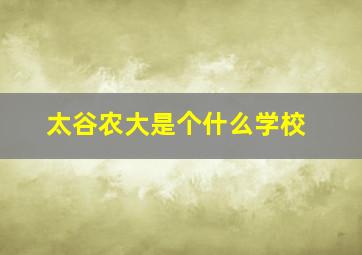 太谷农大是个什么学校